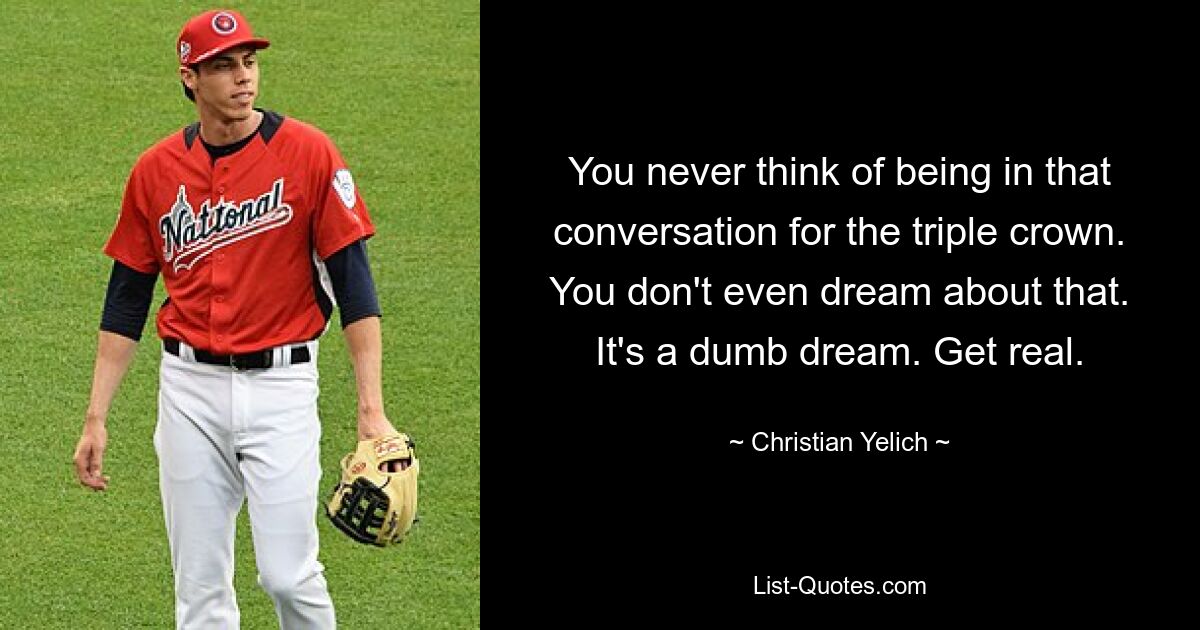 National

You never think of being in that conversation for the triple crown. You don't even dream about that. It's a dumb dream. Get real.

~ Christian Yelich ~

List-Quotes.com